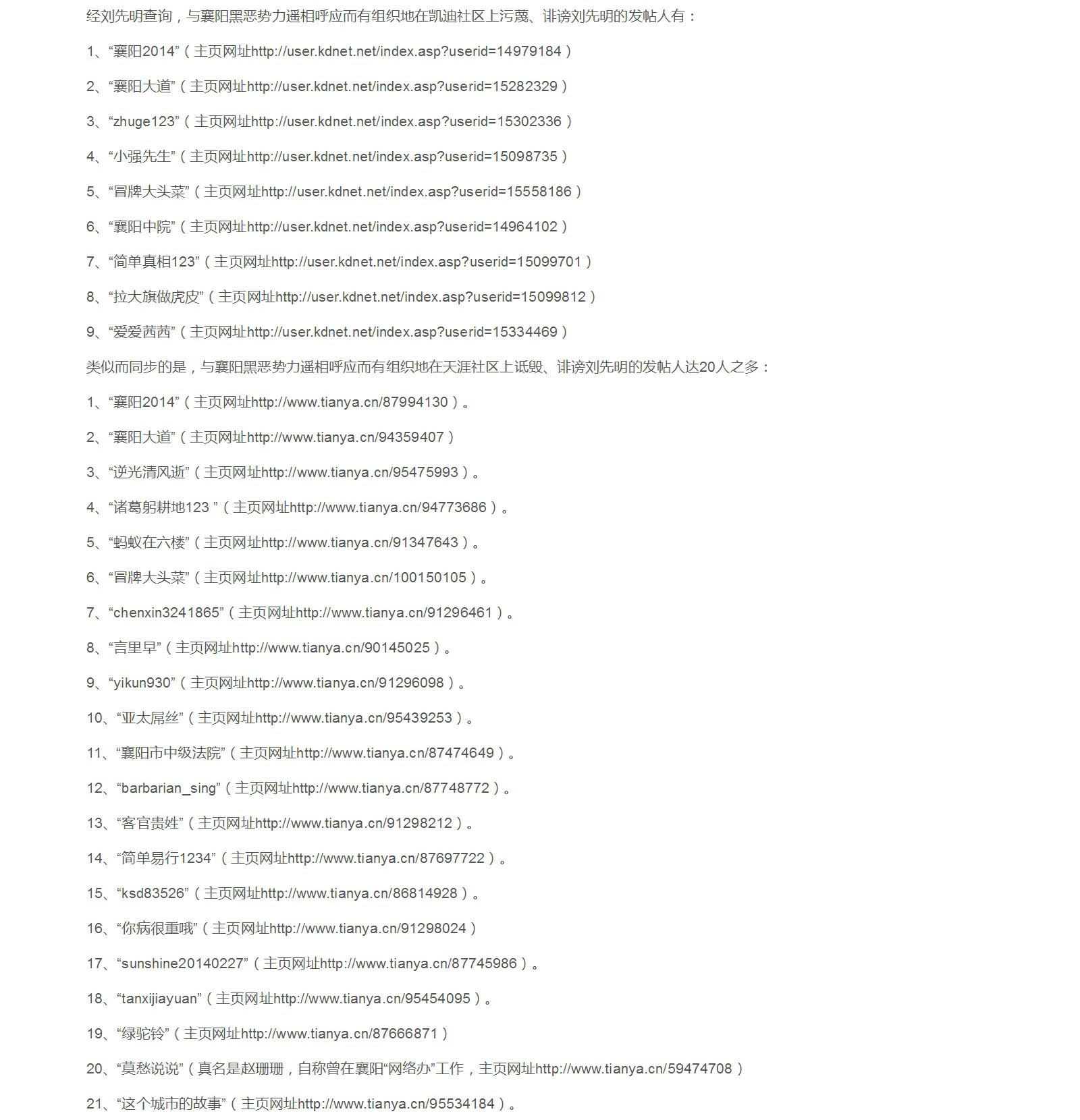 经刘先明查询，与襄阳黑恶势力遥相呼应而有组织地在凯迪社区上污蔑、诽谤刘先明的发帖人有：

1、“襄阳2014”（主页网址http://user.kdnet.net/index.asp?userid=14979184）

2、“襄阳大道”（主页网址http://user.kdnet.net/index.asp?userid=15282329）

3、“zhuge123”（主页网址http://user.kdnet.net/index.asp?userid=15302336）

4、“小强先生”（主页网址http://user.kdnet.net/index.asp?userid=15098735）

5、“冒牌大头菜”（主页网址http://user.kdnet.net/index.asp?userid=15558186）

6、“襄阳中院”（主页网址http://user.kdnet.net/index.asp?userid=14964102）

7、“简单真相123”（主页网址http://user.kdnet.net/index.asp?userid=15099701）

8、“拉大旗做虎皮”（主页网址http://user.kdnet.net/index.asp?userid=15099812）

9、“爱爱茜茜”（主页网址http://user.kdnet.net/index.asp?userid=15334469）

类似而同步的是，与襄阳黑恶势力遥相呼应而有组织地在天涯社区上诋毁、诽谤刘先明的发帖人达20人之多：

1、“襄阳2014”（主页网址http://www.tianya.cn/87994130）。

2、“襄阳大道”（主页网址http://www.tianya.cn/94359407）

3、“逆光清风逝”（主页网址http://www.tianya.cn/95475993）。

4、“诸葛躬耕地123 ”（主页网址http://www.tianya.cn/94773686）。

5、“蚂蚁在六楼”（主页网址http://www.tianya.cn/91347643）。

6、“冒牌大头菜”（主页网址http://www.tianya.cn/100150105）。

7、“chenxin3241865”（主页网址http://www.tianya.cn/91296461）。

8、“言里早”（主页网址http://www.tianya.cn/90145025）。

9、“yikun930”（主页网址http://www.tianya.cn/91296098）。

10、“亚太屌丝”（主页网址http://www.tianya.cn/95439253）。

11、“襄阳市中级法院”（主页网址http://www.tianya.cn/87474649）。

12、“barbarian_sing”（主页网址http://www.tianya.cn/87748772）。

13、“客官贵姓”（主页网址http://www.tianya.cn/91298212）。

14、“简单易行1234”（主页网址http://www.tianya.cn/87697722）。

15、“ksd83526”（主页网址http://www.tianya.cn/86814928）。

16、“你病很重哦”（主页网址http://www.tianya.cn/91298024）

17、“sunshine20140227”（主页网址http://www.tianya.cn/87745986）。

18、“tanxijiayuan”（主页网址http://www.tianya.cn/95454095）。

19、“绿驼铃”（主页网址http://www.tianya.cn/87666871）

20、“莫愁说说”（真名是赵珊珊，自称曾在襄阳“网络办”工作，主页网址http://www.tianya.cn/59474708）

21、“这个城市的故事”（主页网址http://www.tianya.cn/95534184）。